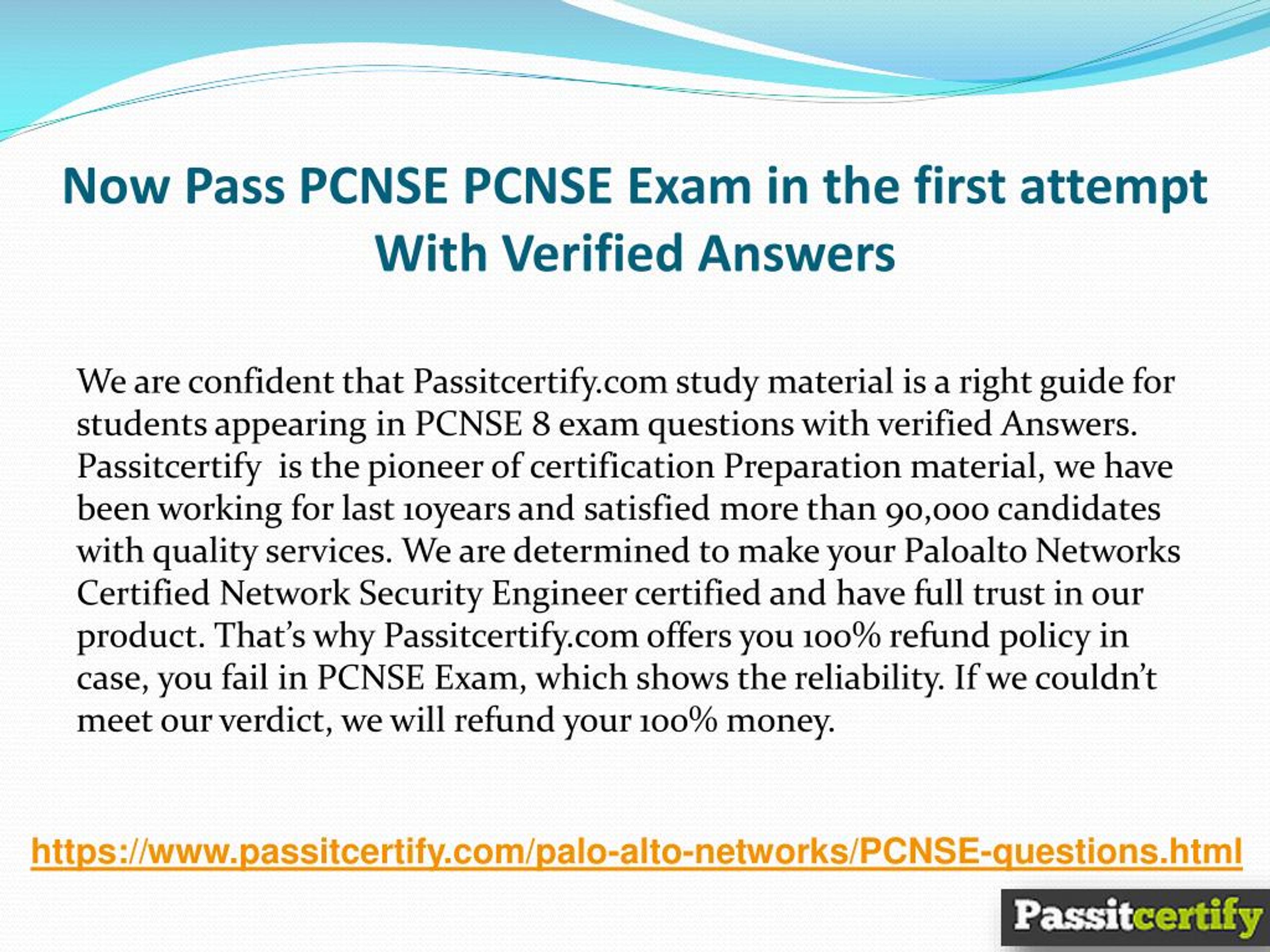 Now Pass PCNSE PCNSE Exam in the first attempt With Verified Answers

We are confident that Passitcertify.com study material is a right guide for students appearing in PCNSE 8 exam questions with verified Answers. Passitcertify  is the pioneer of certification Preparation material, we have been working for last 10years and satisfied more than 90,000 candidates with quality services. We are determined to make your Paloalto Networks Certified Network Security Engineer certified and have full trust in our product. That's why Passitcertify.com offers you 100% refund policy in case, you fail in PCNSE Exam, which shows the reliability. If we couldn't meet our verdict, we will refund your 100% money.

https://www.passitcertify.com/palo-alto-networks/PCNSE-questions.html

Passitcertify